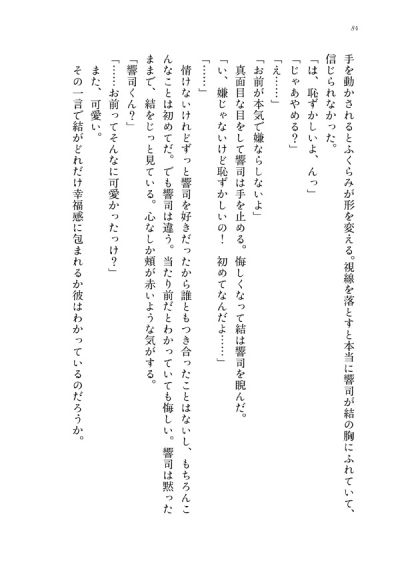 84

手を動かされるとふくらみが形を変える。視線を落とすと本当に響司が結の胸にふれていて、信じられなかった。

「は、恥ずかしいよ、んっ」

「じゃあやめる？」

「え……」

「お前が本気で嫌ならしないよ」

真面目な目をして響司は手を止める。悔しくなって結は響司を睨んだ。

「い、嫌じゃないけど恥ずかしいの！　初めてなんだよ……」

「……」

情けないけれどずっと響司を好きだったから誰ともつき合ったことはないし、もちろんこんなことは初めてだ。でも響司は違う。当たり前だとわかっていても悔しい。響司は黙ったままで、結をじっと見ている。心なしか頬が赤いような気がする。

「響司くん？」

「……お前ってそんなに可愛かったっけ？」

また、可愛い。

その一言で結がどれだけ幸福感に包まれるか彼はわかっているのだろうか。